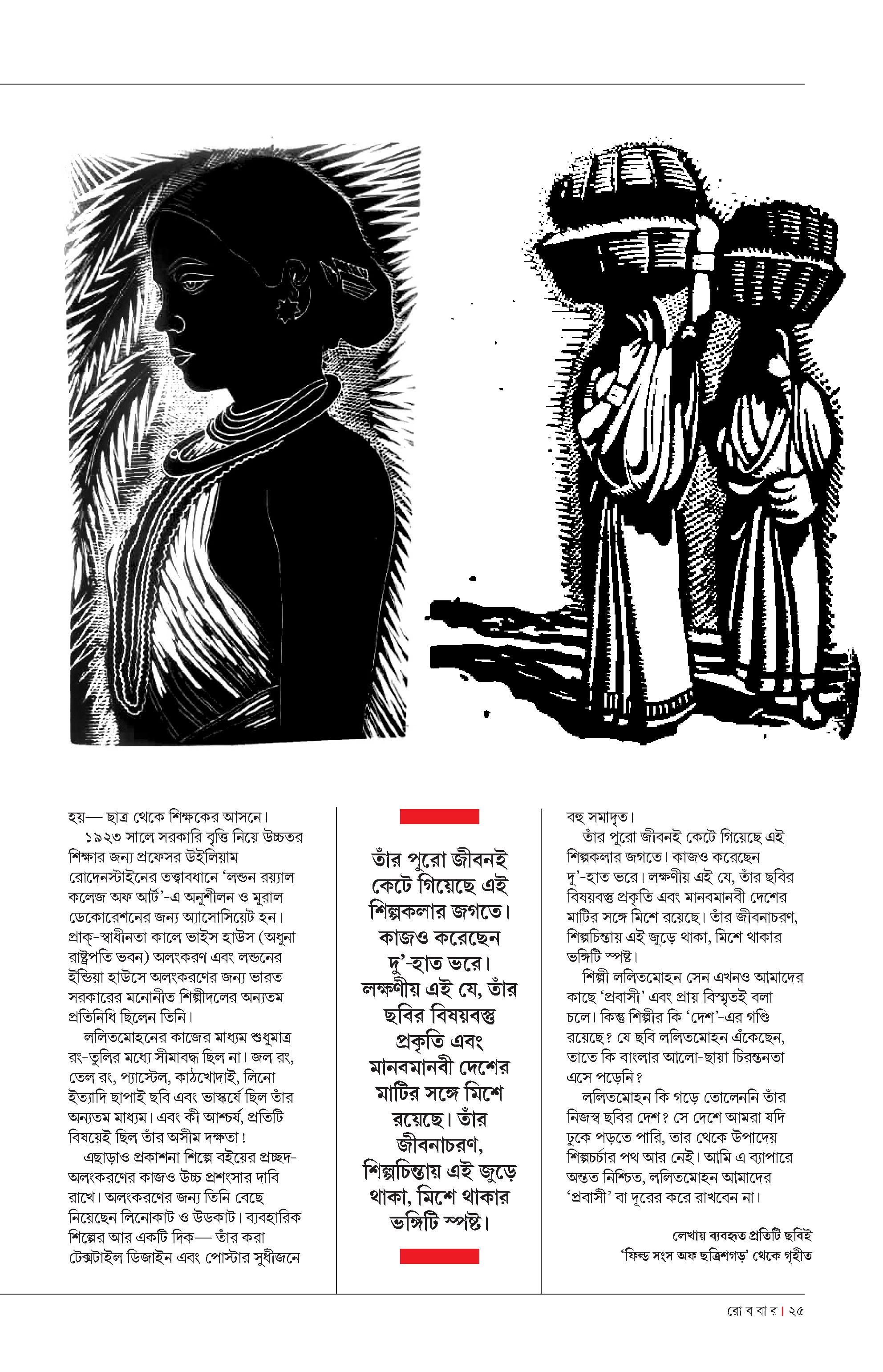 হয়— ছাত্র থেকে শিক্ষকের আসনে।

১৯২৩ সালে সরকারি বৃত্তি নিয়ে উচ্চতর শিক্ষার জন্য প্রফেসর উইলিয়াম রোদেনস্টাইনের তত্ত্বাবধানে 'লন্ডন রয়্যাল কলেজ অফ আর্ট'-এ অনুশীলন ও মুরাল ডেকোরেশনের জন্য অ্যাসোসিয়েট হন। প্রাক্-স্বাধীনতা কালে ভাইস হাউস (অধুনা রাষ্ট্রপতি ভবন) অলংকরণ এবং লন্ডনের ইন্ডিয়া হাউসে অলংকরণের জন্য ভারত সরকারের মনোনীত শিল্পীদলের অন্যতম প্রতিনিধি ছিলেন তিনি।

ললিতমোহনের কাজের মাধ্যম শুধুমাত্র রং-তুলির মধ্যে সীমাবদ্ধ ছিল না। জল রং, তেল রং, প্যাস্টেল, কাঠখোদাই, লিনো ইত্যাদি ছাপাই ছবি এবং ভাস্কর্যে ছিল তাঁর অন্যতম মাধ্যম। এবং কী আশ্চর্য, প্রতিটি বিষয়েই ছিল তাঁর অসীম দক্ষতা!

এছাড়াও প্রকাশনা শিল্পে বইয়ের প্রচ্ছদ-অলংকরণের কাজও উচ্চ প্রশংসার দাবি রাখে। অলংকরণের জন্য তিনি বেছে নিয়েছেন লিনোকাট ও উডকাট। ব্যবহারিক শিল্পের আর একটি দিক— তাঁর করা টেক্সটাইল ডিজাইন এবং পোস্টার সুধীজনে

তাঁর পুরো জীবনই কেটে গিয়েছে এই শিল্পকলার জগতে। কাজও করেছেন দু'-হাত ভরে। লক্ষণীয় এই যে, তাঁর ছবির বিষয়বস্তু প্রকৃতি এবং মানবমানবী দেশের মাটির সঙ্গে মিশে রয়েছে। তাঁর জীবনাচরণ, শিল্পচিন্তায় এই জুড়ে থাকা, মিশে থাকার ভঙ্গিটি স্পষ্ট।

বহু সমাদৃত।

তাঁর পুরো জীবনই কেটে গিয়েছে এই শিল্পকলার জগতে। কাজও করেছেন দু'-হাত ভরে। লক্ষণীয় এই যে, তাঁর ছবির বিষয়বস্তু প্রকৃতি এবং মানবমানবী দেশের মাটির সঙ্গে মিশে রয়েছে। তাঁর জীবনাচরণ, শিল্পচিন্তায় এই জুড়ে থাকা, মিশে থাকার ভঙ্গিটি স্পষ্ট।

শিল্পী ললিতমোহন সেন এখনও আমাদের কাছে 'প্রবাসী' এবং প্রায় বিস্মৃতই বলা চলে। কিন্তু শিল্পীর কি 'দেশ'-এর গণ্ডি রয়েছে? যে ছবি ললিতমোহন এঁকেছেন, তাতে কি বাংলার আলো-ছায়া চিরন্তনতা এসে পড়েনি?

ললিতমোহন কি গড়ে তোলেননি তাঁর নিজস্ব ছবির দেশ? সে দেশে আমরা যদি ঢুকে পড়তে পারি, তার থেকে উপাদেয় শিল্পচর্চার পথ আর নেই। আমি এ ব্যাপারে অন্তত নিশ্চিত, ললিতমোহন আমাদের 'প্রবাসী' বা দূরের করে রাখবেন না।

লেখায় ব্যবহৃত প্রতিটি ছবিই
'ফিল্ড সংস অফ ছত্রিশগড়' থেকে গৃহীত

রো ব বা র | ২৫